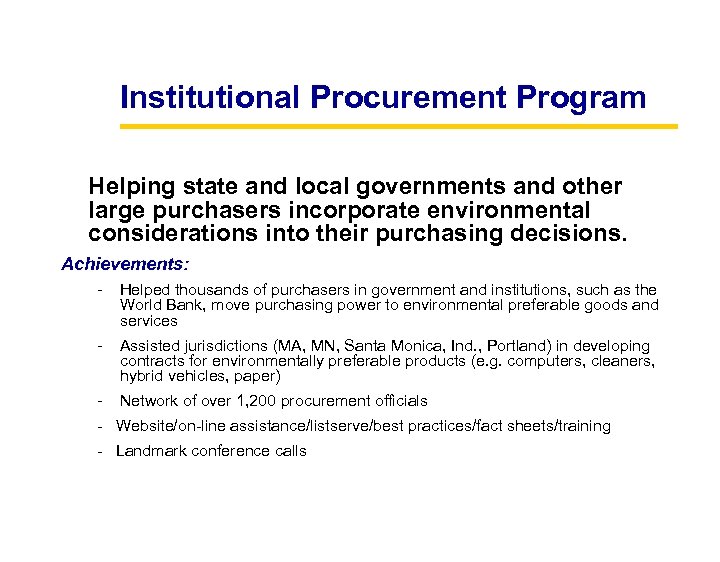 Institutional Procurement Program

Helping state and local governments and other large purchasers incorporate environmental considerations into their purchasing decisions.

Achievements:

- Helped thousands of purchasers in government and institutions, such as the World Bank, move purchasing power to environmental preferable goods and services
- Assisted jurisdictions (MA, MN, Santa Monica, Ind., Portland) in developing contracts for environmentally preferable products (e.g. computers, cleaners, hybrid vehicles, paper)
- Network of over 1,200 procurement officials
- Website/on-line assistance/listserve/best practices/fact sheets/training
- Landmark conference calls